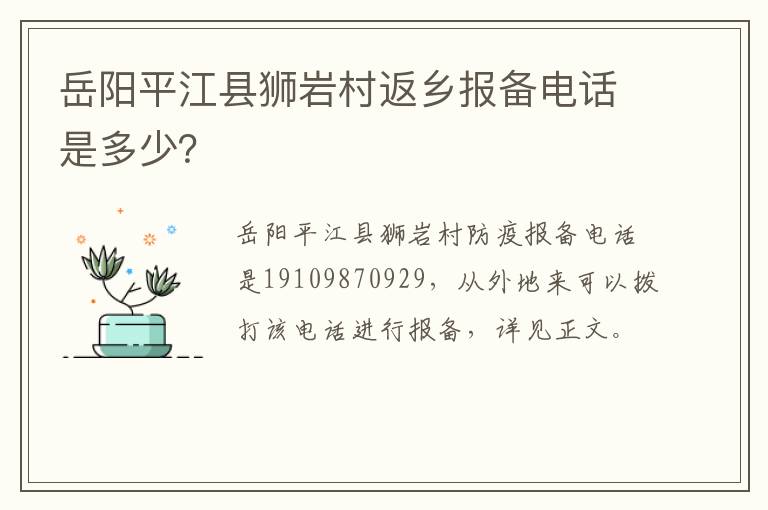 岳阳平江县狮岩村返乡报备电话是多少?

岳阳平江县狮岩村防疫报备电话是19109870929，从外地来可以拨打该电话进行报备，详见正文。